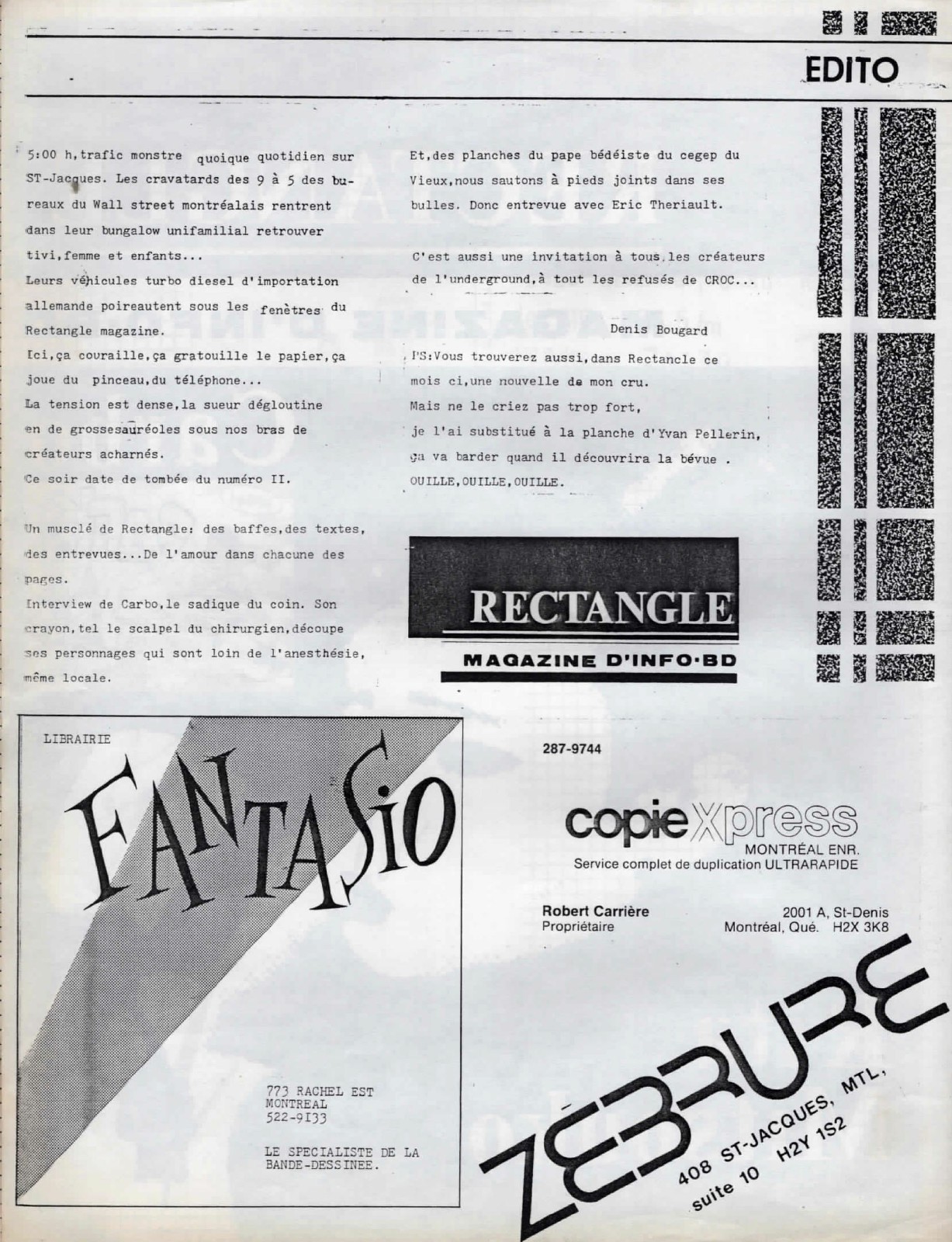 EDITO

5:00 h,trafic monstre quoique quotidien sur ST-Jacques. Les cravatards des 9 à 5 des bureaux du Wall street montréalais rentrent dans leur bungalow unifamilial retrouver tivi,femme et enfants...
Leurs véhicules turbo diesel d'importation allemande poireautent sous les fenètres du Rectangle magazine.
Ici,ça couraille,ça gratouille le papier,ça joue du pinceau,du téléphone...
La tension est dense,la sueur dégloutine en de grossesauréoles sous nos bras de créateurs acharnés.
Ce soir date de tombée du numéro II.

Un musclé de Rectangle: des baffes,des textes, des entrevues...De l'amour dans chacune des pages.
Interview de Carbo,le sadique du coin. Son crayon,tel le scalpel du chirurgien,découpe ses personnages qui sont loin de l'anesthésie, même locale.

Et,des planches du pape bédéiste du cegep du Vieux,nous sautons à pieds joints dans ses bulles. Donc entrevue avec Eric Theriault.

C'est aussi une invitation à tous les créateurs de l'underground,à tout les refusés de CROC...

Denis Bougard

PS:Vous trouverez aussi,dans Rectancle ce mois ci,une nouvelle de mon cru.
Mais ne le criez pas trop fort,
je l'ai substitué à la planche d'Yvan Pellerin,
ça va barder quand il découvrira la bévue .
OUILLE,OUILLE,OUILLE.

RECTANGLE
MAGAZINE D'INFO·BD

LIBRAIRIE
FANTASIO

773 RACHEL EST
MONTREAL
522-9133

LE SPECIALISTE DE LA BANDE-DESSINEE.

287-9744

copieXpress
MONTRÉAL ENR.
Service complet de duplication ULTRARAPIDE

Robert Carrière
Propriétaire

2001 A, St-Denis
Montréal, Qué. H2X 3K8

ZÉBRURE
408 ST-JACQUES, MTL,
suite 10 H2Y 1S2